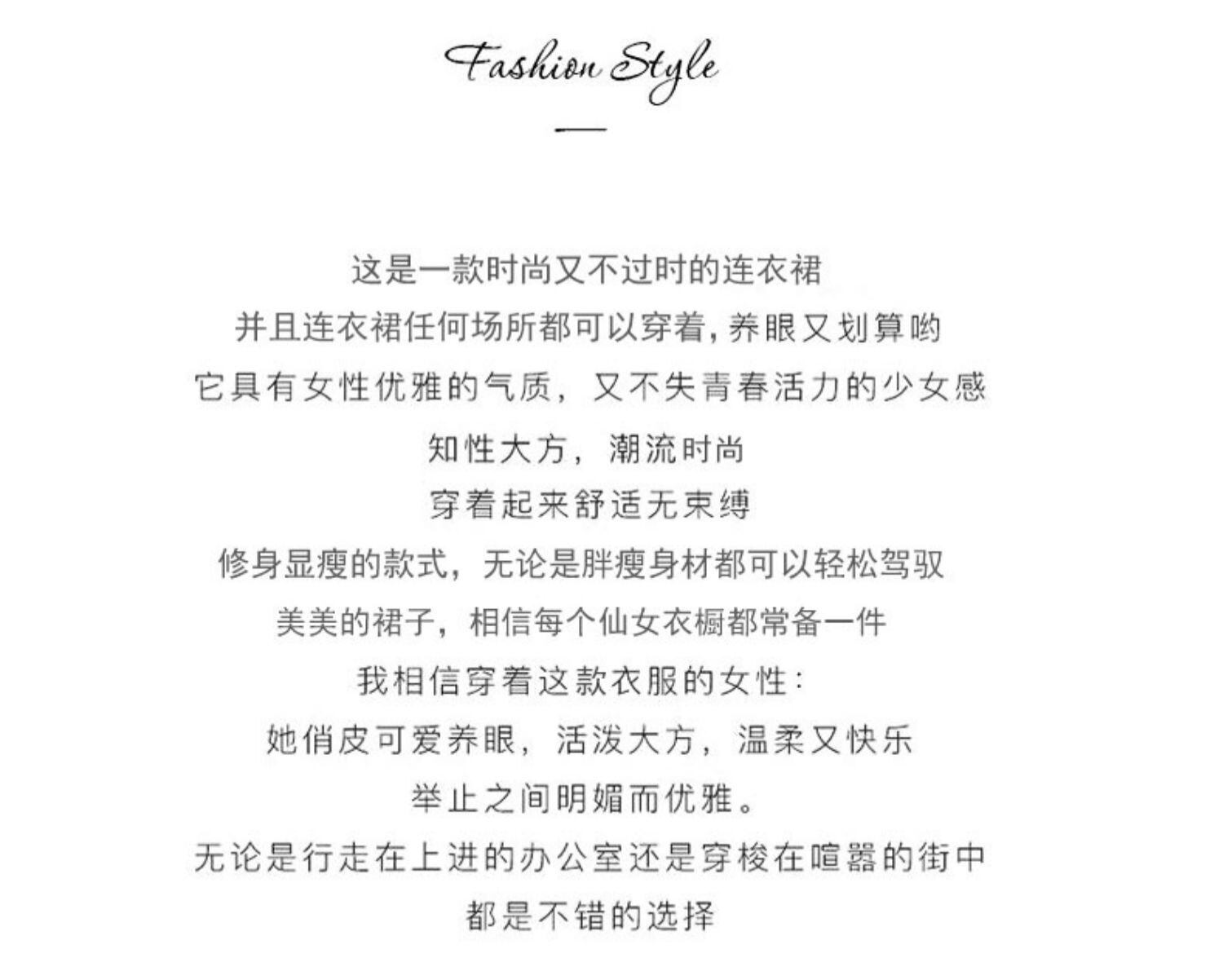 Fashion Style

这是一款时尚又不过时的连衣裙

并且连衣裙任何场所都可以穿着,养眼又划算哟

它具有女性优雅的气质，又不失青春活力的少女感

知性大方，潮流时尚

穿着起来舒适无束缚

修身显瘦的款式，无论是胖瘦身材都可以轻松驾驭

美美的裙子，相信每个仙女衣橱都常备一件

我相信穿着这款衣服的女性:

她俏皮可爱养眼，活泼大方，温柔又快乐

举止之间明媚而优雅。

无论是行走在上进的办公室还是穿梭在喧嚣的街中

都是不错的选择